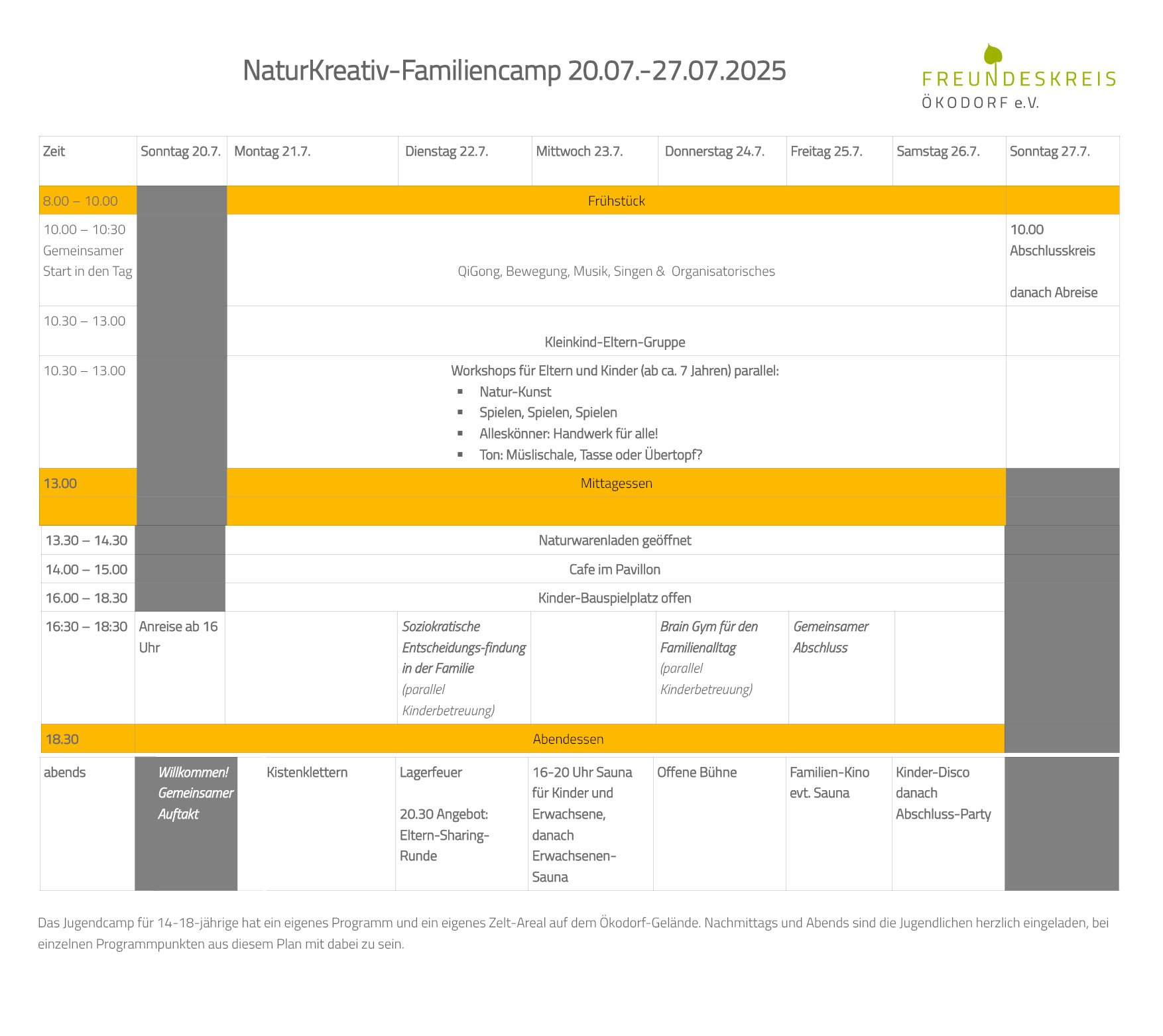 NaturKreativ-Familiencamp 20.07.-27.07.2025

FREUNDESKREIS
ÖKODORF e.V.

| Zeit | Sonntag 20.7. | Montag 21.7. | Dienstag 22.7. | Mittwoch 23.7. | Donnerstag 24.7. | Freitag 25.7. | Samstag 26.7. | Sonntag 27.7. |
|---|---|---|---|---|---|---|---|---|
| 8.00 – 10.00 | | Frühstück | | | | | | |
| 10.00 – 10:30 Gemeinsamer Start in den Tag | | QiGong, Bewegung, Musik, Singen & Organisatorisches | | | | | | 10.00 Abschlusskreis danach Abreise |
| 10.30 – 13.00 | | Kleinkind-Eltern-Gruppe | | | | | | |
| 10.30 – 13.00 | | Workshops für Eltern und Kinder (ab ca. 7 Jahren) parallel: ▪ Natur-Kunst ▪ Spielen, Spielen, Spielen ▪ Alleskönner: Handwerk für alle! ▪ Ton: Müslischale, Tasse oder Übertopf? | | | | | | |
| 13.00 | | Mittagessen | | | | | | |
| 13.30 – 14.30 | | Naturwarenladen geöffnet | | | | | | |
| 14.00 – 15.00 | | Cafe im Pavillon | | | | | | |
| 16.00 – 18.30 | | Kinder-Bauspielplatz offen | | | | | | |
| 16:30 – 18:30 | Anreise ab 16 Uhr | | Soziokratische Entscheidungs-findung in der Familie (parallel Kinderbetreuung) | | Brain Gym für den Familienalltag (parallel Kinderbetreuung) | Gemeinsamer Abschluss | | |
| 18.30 | Abendessen | | | | | | | |
| abends | Willkommen! Gemeinsamer Auftakt | Kistenklettern | Lagerfeuer 20.30 Angebot: Eltern-Sharing-Runde | 16-20 Uhr Sauna für Kinder und Erwachsene, danach Erwachsenen-Sauna | Offene Bühne | Familien-Kino evt. Sauna | Kinder-Disco danach Abschluss-Party | |

Das Jugendcamp für 14-18-jährige hat ein eigenes Programm und ein eigenes Zelt-Areal auf dem Ökodorf-Gelände. Nachmittags und Abends sind die Jugendlichen herzlich eingeladen, bei einzelnen Programmpunkten aus diesem Plan mit dabei zu sein.